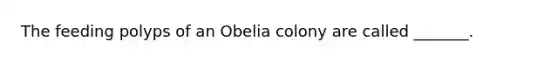 The feeding polyps of an Obelia colony are called _______.